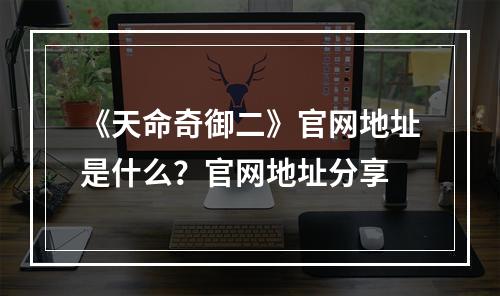 《天命奇御二》官网地址是什么？官网地址分享